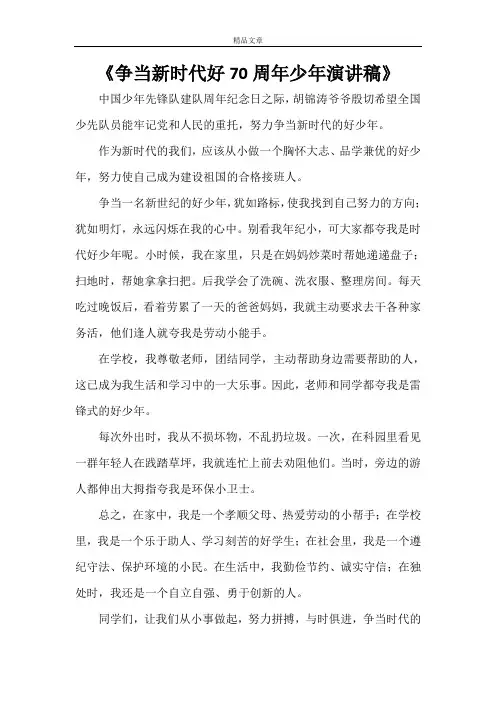 精品文章

《争当新时代好 70 周年少年演讲稿》

中国少年先锋队建队周年纪念日之际，胡锦涛爷爷殷切希望全国少先队员能牢记党和人民的重托，努力争当新时代的好少年。

作为新时代的我们，应该从小做一个胸怀大志、品学兼优的好少年，努力使自己成为建设祖国的合格接班人。

争当一名新世纪的好少年，犹如路标，使我找到自己努力的方向；犹如明灯，永远闪烁在我的心中。别看我年纪小，可大家都夸我是时代好少年呢。小时候，我在家里，只是在妈妈炒菜时帮她递递盘子；扫地时，帮她拿拿扫把。后我学会了洗碗、洗衣服、整理房间。每天吃过晚饭后，看着劳累了一天的爸爸妈妈，我就主动要求去干各种家务活，他们逢人就夸我是劳动小能手。

在学校，我尊敬老师，团结同学，主动帮助身边需要帮助的人，这已成为我生活和学习中的一大乐事。因此，老师和同学都夸我是雷锋式的好少年。

每次外出时，我从不损坏物，不乱扔垃圾。一次，在科园里看见一群年轻人在践踏草坪，我就连忙上前去劝阻他们。当时，旁边的游人都伸出大拇指夸我是环保小卫士。

总之，在家中，我是一个孝顺父母、热爱劳动的小帮手；在学校里，我是一个乐于助人、学习刻苦的好学生；在社会里，我是一个遵纪守法、保护环境的小民。在生活中，我勤俭节约、诚实守信；在独处时，我还是一个自立自强、勇于创新的人。

同学们，让我们从小事做起，努力拼搏，与时俱进，争当时代的